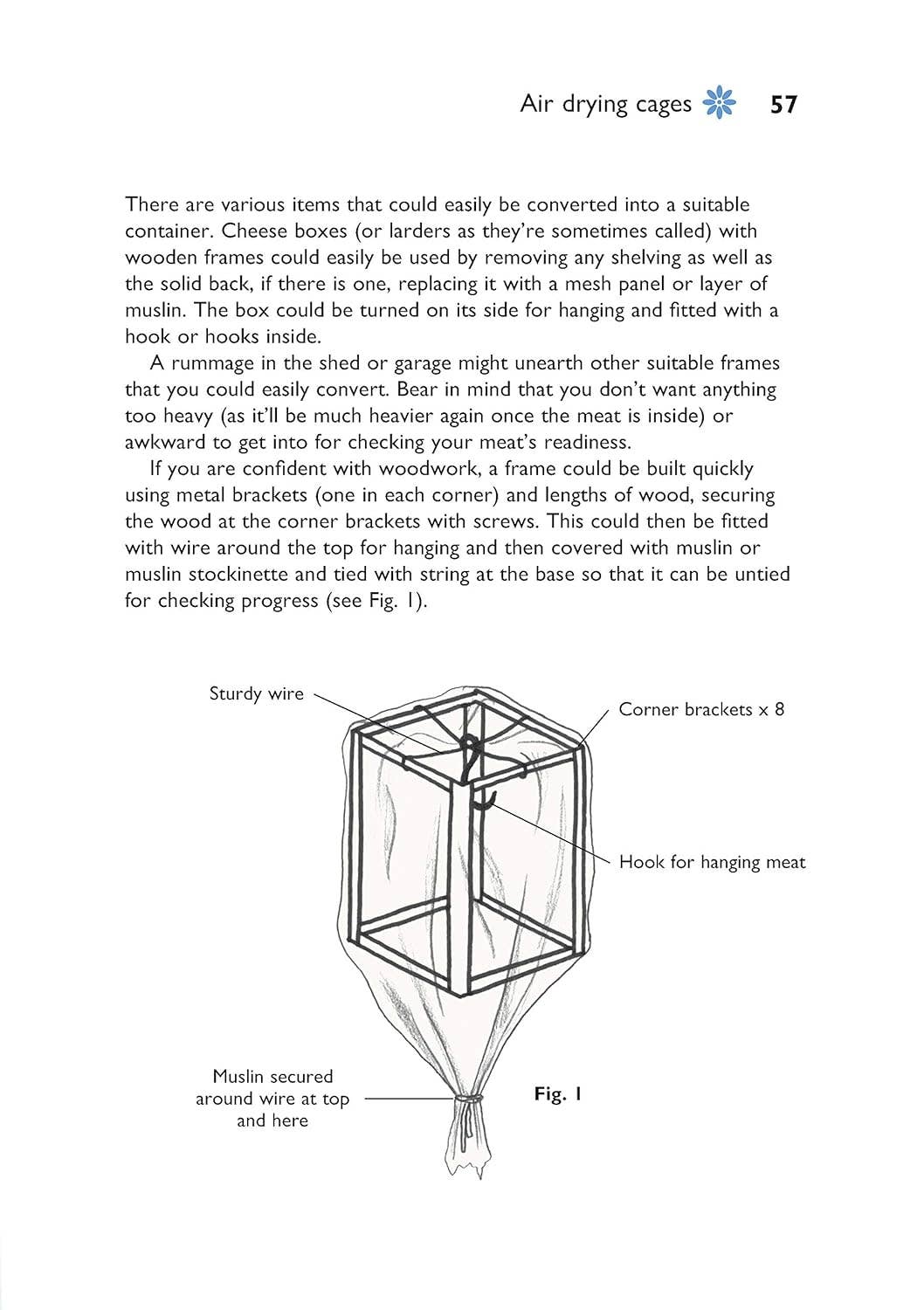 Air drying cages 57

There are various items that could easily be converted into a suitable container. Cheese boxes (or larders as they're sometimes called) with wooden frames could easily be used by removing any shelving as well as the solid back, if there is one, replacing it with a mesh panel or layer of muslin. The box could be turned on its side for hanging and fitted with a hook or hooks inside.

A rummage in the shed or garage might unearth other suitable frames that you could easily convert. Bear in mind that you don't want anything too heavy (as it'll be much heavier again once the meat is inside) or awkward to get into for checking your meat's readiness.

If you are confident with woodwork, a frame could be built quickly using metal brackets (one in each corner) and lengths of wood, securing the wood at the corner brackets with screws. This could then be fitted with wire around the top for hanging and then covered with muslin or muslin stockinette and tied with string at the base so that it can be untied for checking progress (see Fig. 1).

Sturdy wire

Corner brackets x 8

Hook for hanging meat

Muslin secured around wire at top and here

Fig. 1